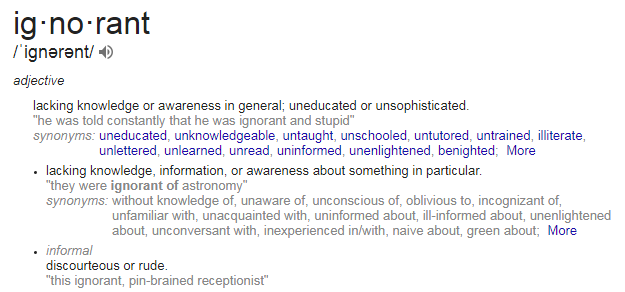 ig·no·rant
/ˈignərənt/

adjective

lacking knowledge or awareness in general; uneducated or unsophisticated.
"he was told constantly that he was ignorant and stupid"
synonyms: uneducated, unknowledgeable, untaught, unschooled, untutored, untrained, illiterate, unlettered, unlearned, unread, uninformed, unenlightened, benighted; More

• lacking knowledge, information, or awareness about something in particular.
"they were ignorant of astronomy"
synonyms: without knowledge of, unaware of, unconscious of, oblivious to, incognizant of, unfamiliar with, unacquainted with, uninformed about, ill-informed about, unenlightened about, unconversant with, inexperienced in/with, naive about, green about; More

• informal
discourteous or rude.
"this ignorant, pin-brained receptionist"